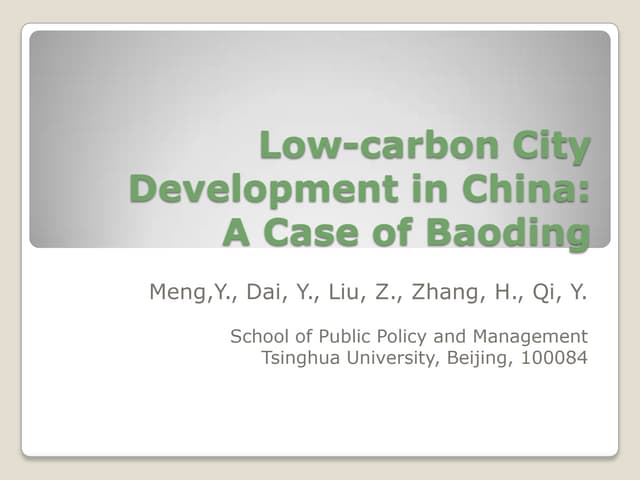 Low-carbon City Development in China: A Case of Baoding

Meng,Y., Dai, Y., Liu, Z., Zhang, H., Qi, Y.

School of Public Policy and Management
Tsinghua University, Beijing, 100084